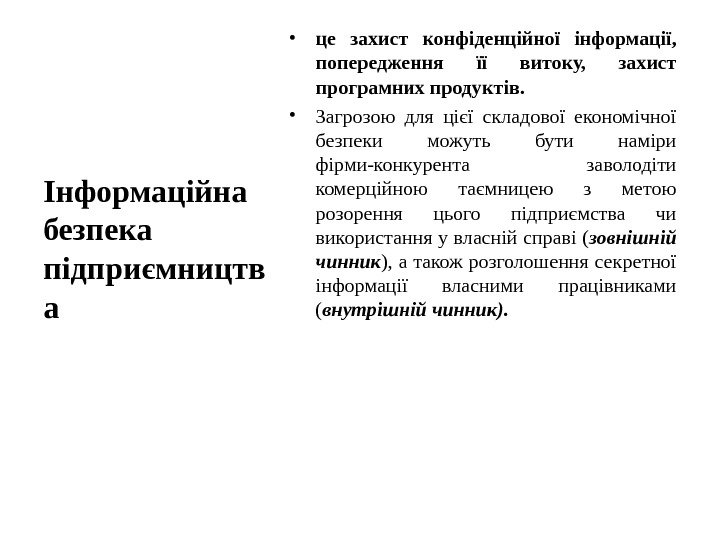 Інформаційна безпека підприємництва

• це захист конфіденційної інформації, попередження її витоку, захист програмних продуктів.

• Загрозою для цієї складової економічної безпеки можуть бути наміри фірми-конкурента заволодіти комерційною таємницею з метою розорення цього підприємства чи використання у власній справі (зовнішній чинник), а також розголошення секретної інформації власними працівниками (внутрішній чинник).